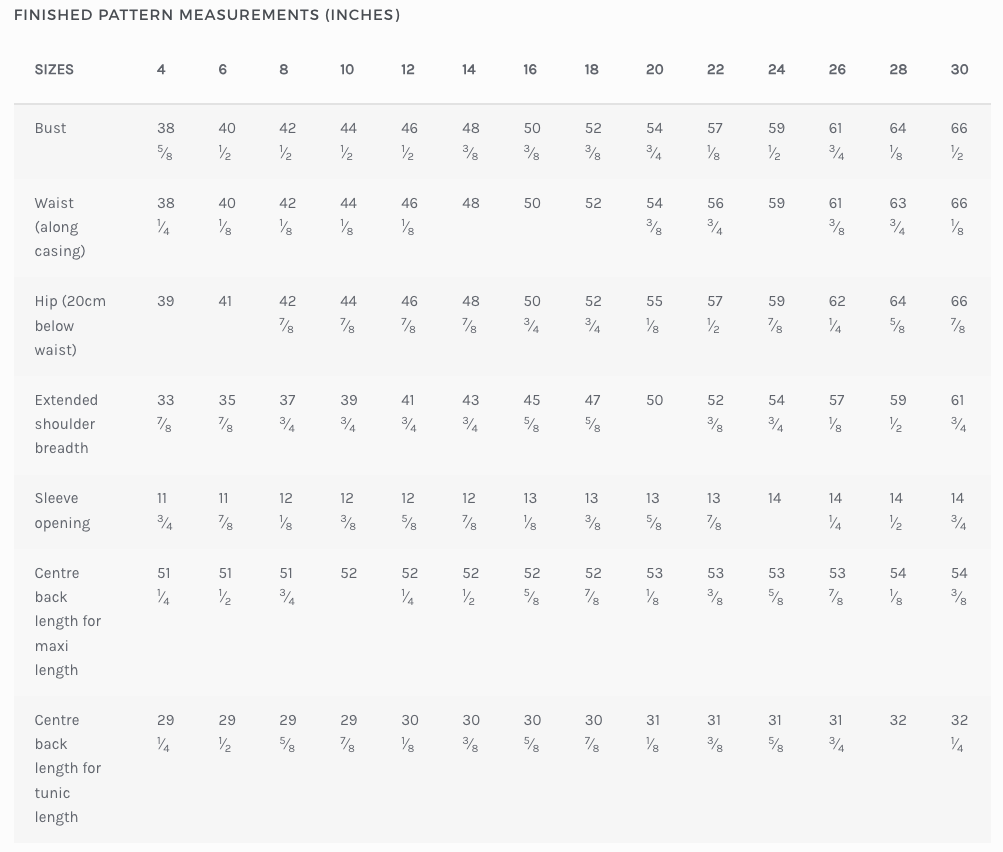 FINISHED PATTERN MEASUREMENTS (INCHES)

| SIZES | 4 | 6 | 8 | 10 | 12 | 14 | 16 | 18 | 20 | 22 | 24 | 26 | 28 | 30 |
|---|---|---|---|---|---|---|---|---|---|---|---|---|---|---|
| Bust | 38 ⅝ | 40 ½ | 42 ½ | 44 ½ | 46 ½ | 48 ⅜ | 50 ⅜ | 52 ⅜ | 54 ¾ | 57 ⅛ | 59 ½ | 61 ¾ | 64 ⅛ | 66 ½ |
| Waist (along casing) | 38 ¼ | 40 ⅛ | 42 ⅛ | 44 ⅛ | 46 ⅛ | 48 | 50 | 52 | 54 ⅜ | 56 ¾ | 59 | 61 ⅜ | 63 ¾ | 66 ⅛ |
| Hip (20cm below waist) | 39 | 41 | 42 ⅞ | 44 ⅞ | 46 ⅞ | 48 ⅞ | 50 ¾ | 52 ¾ | 55 ⅛ | 57 ½ | 59 ⅞ | 62 ¼ | 64 ⅝ | 66 ⅞ |
| Extended shoulder breadth | 33 ⅞ | 35 ⅞ | 37 ¾ | 39 ¾ | 41 ¾ | 43 ¾ | 45 ⅝ | 47 ⅝ | 50 | 52 ⅜ | 54 ¾ | 57 ⅛ | 59 ½ | 61 ¾ |
| Sleeve opening | 11 ¾ | 11 ⅞ | 12 ⅛ | 12 ⅜ | 12 ⅝ | 12 ⅞ | 13 ⅛ | 13 ⅜ | 13 ⅝ | 13 ⅞ | 14 | 14 ¼ | 14 ½ | 14 ¾ |
| Centre back length for maxi length | 51 ¼ | 51 ½ | 51 ¾ | 52 | 52 ¼ | 52 ½ | 52 ⅝ | 52 ⅞ | 53 ⅛ | 53 ⅜ | 53 ⅝ | 53 ⅞ | 54 ⅛ | 54 ⅜ |
| Centre back length for tunic length | 29 ¼ | 29 ½ | 29 ⅝ | 29 ⅞ | 30 ⅛ | 30 ⅜ | 30 ⅝ | 30 ⅞ | 31 ⅛ | 31 ⅜ | 31 ⅝ | 31 ¾ | 32 | 32 ¼ |